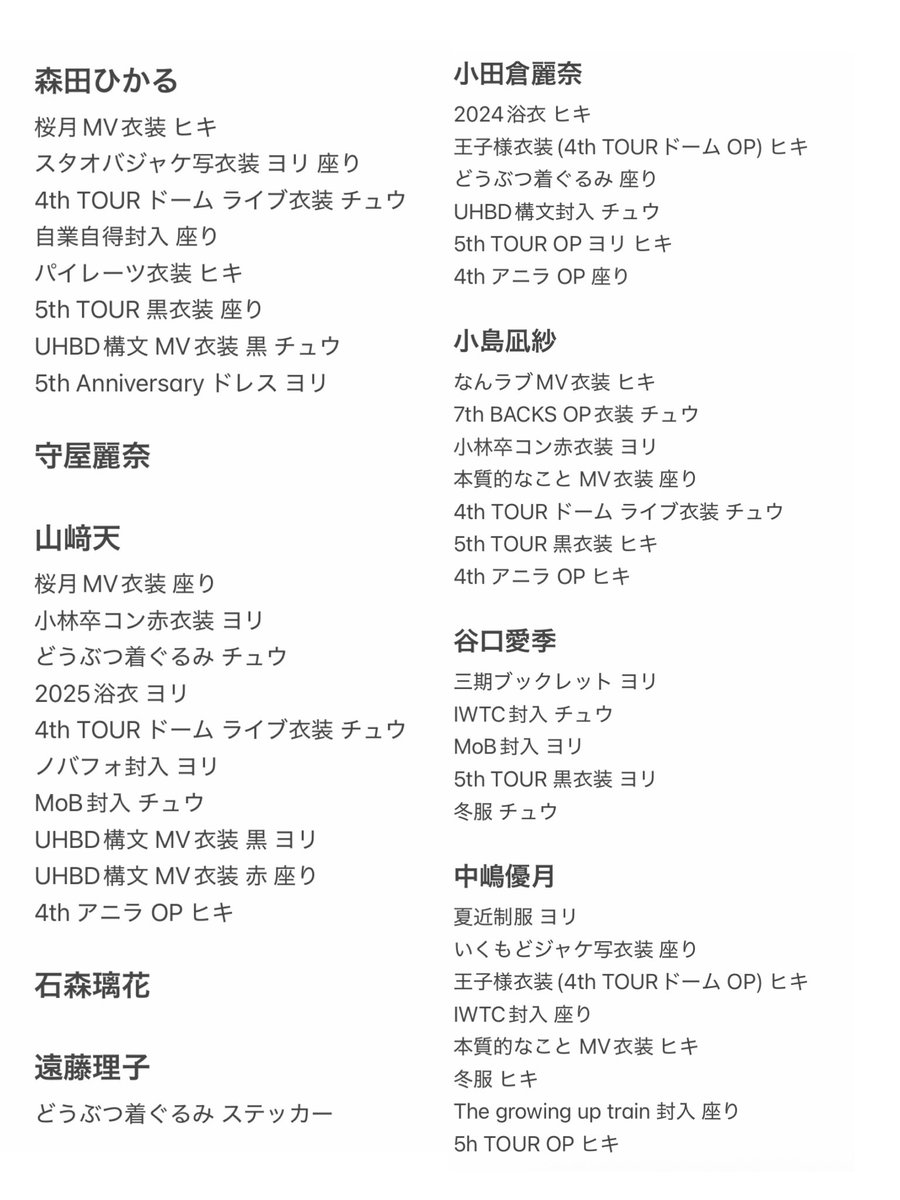 森田ひかる

桜月MV衣装 ヒキ
スタオバジャケ写衣装 ヨリ 座り
4th TOUR ドーム ライブ衣装 チュウ
自業自得封入 座り
パイレーツ衣装 ヒキ
5th TOUR 黒衣装 座り
UHBD構文 MV衣装 黒 チュウ
5th Anniversary ドレス ヨリ

守屋麗奈

山﨑天

桜月MV衣装 座り
小林卒コン赤衣装 ヨリ
どうぶつ着ぐるみ チュウ
2025浴衣 ヨリ
4th TOUR ドーム ライブ衣装 チュウ
ノバフォ封入 ヨリ
MoB封入 チュウ
UHBD構文 MV衣装 黒 ヨリ
UHBD構文 MV衣装 赤 座り
4th アニラ OP ヒキ

石森璃花

遠藤理子

どうぶつ着ぐるみ ステッカー

小田倉麗奈

2024浴衣 ヒキ
王子様衣装 (4th TOURドーム OP) ヒキ
どうぶつ着ぐるみ 座り
UHBD構文封入 チュウ
5th TOUR OP ヨリ ヒキ
4th アニラ OP 座り

小島凪紗

なんラブMV衣装 ヒキ
7th BACKS OP衣装 チュウ
小林卒コン赤衣装 ヨリ
本質的なこと MV衣装 座り
4th TOUR ドーム ライブ衣装 チュウ
5th TOUR 黒衣装 ヒキ
4th アニラ OP ヒキ

谷口愛季

三期ブックレット ヨリ
IWTC封入 チュウ
MoB封入 ヨリ
5th TOUR 黒衣装 ヨリ
冬服 チュウ

中嶋優月

夏近制服 ヨリ
いくもどジャケ写衣装 座り
王子様衣装 (4th TOURドーム OP) ヒキ
IWTC封入 座り
本質的なこと MV衣装 ヒキ
冬服 ヒキ
The growing up train 封入 座り
5h TOUR OP ヒキ